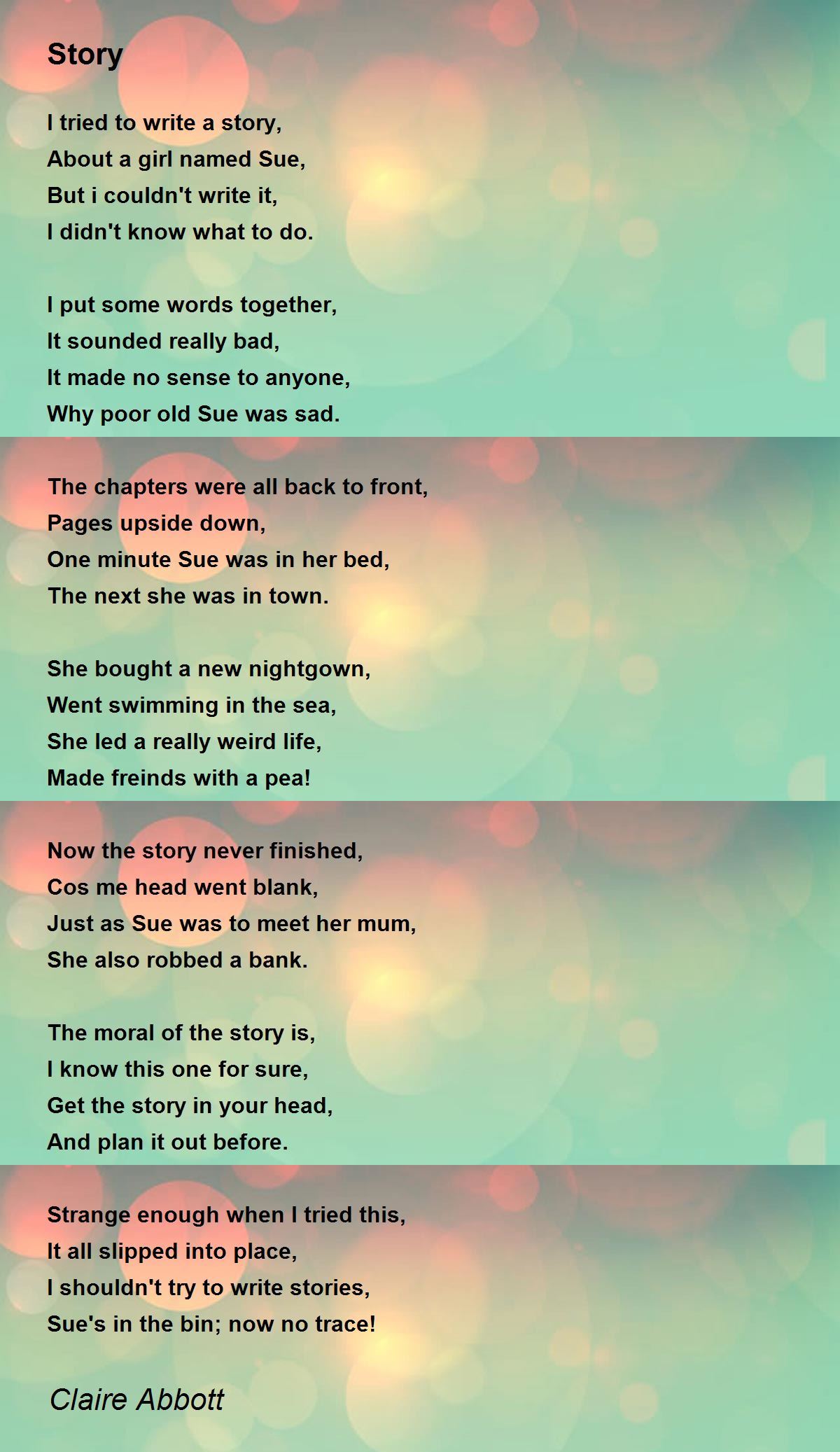 Story

I tried to write a story,
About a girl named Sue,
But i couldn't write it,
I didn't know what to do.

I put some words together,
It sounded really bad,
It made no sense to anyone,
Why poor old Sue was sad.

The chapters were all back to front,
Pages upside down,
One minute Sue was in her bed,
The next she was in town.

She bought a new nightgown,
Went swimming in the sea,
She led a really weird life,
Made freinds with a pea!

Now the story never finished,
Cos me head went blank,
Just as Sue was to meet her mum,
She also robbed a bank.

The moral of the story is,
I know this one for sure,
Get the story in your head,
And plan it out before.

Strange enough when I tried this,
It all slipped into place,
I shouldn't try to write stories,
Sue's in the bin; now no trace!

Claire Abbott